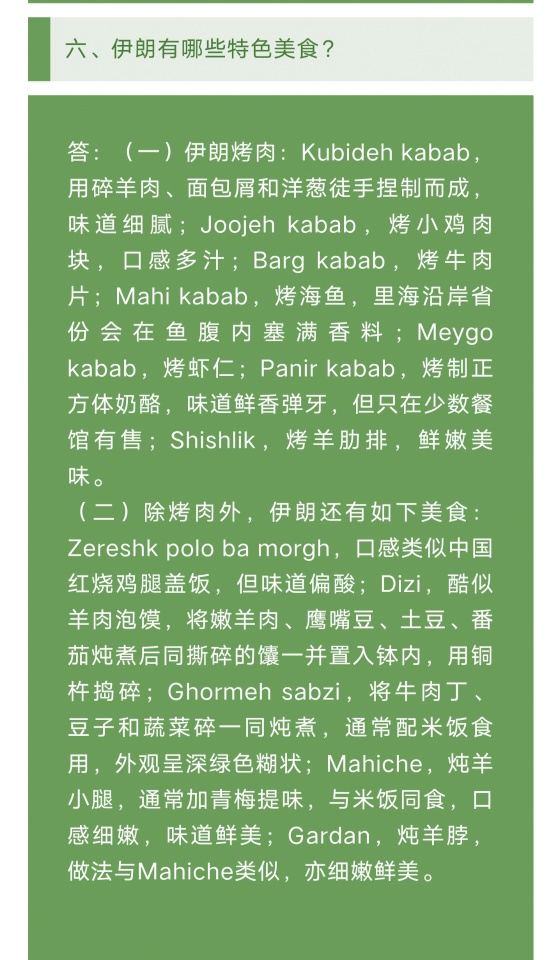 六、伊朗有哪些特色美食？

答：（一）伊朗烤肉：Kubideh kabab，用碎羊肉、面包屑和洋葱徒手捏制而成，味道细腻；Joojeh kabab，烤小鸡肉块，口感多汁；Barg kabab，烤牛肉片；Mahi kabab，烤海鱼，里海沿岸省份会在鱼腹内塞满香料；Meygo kabab，烤虾仁；Panir kabab，烤制正方体奶酪，味道鲜香弹牙，但只在少数餐馆有售；Shishlik，烤羊肋排，鲜嫩美味。
（二）除烤肉外，伊朗还有如下美食：Zereshk polo ba morgh，口感类似中国红烧鸡腿盖饭，但味道偏酸；Dizi，酷似羊肉泡馍，将嫩羊肉、鹰嘴豆、土豆、番茄炖煮后同撕碎的馕一并置入钵内，用铜杵捣碎；Ghormeh sabzi，将牛肉丁、豆子和蔬菜碎一同炖煮，通常配米饭食用，外观呈深绿色糊状；Mahiche，炖羊小腿，通常加青梅提味，与米饭同食，口感细嫩，味道鲜美；Gardan，炖羊脖，做法与Mahiche类似，亦细嫩鲜美。